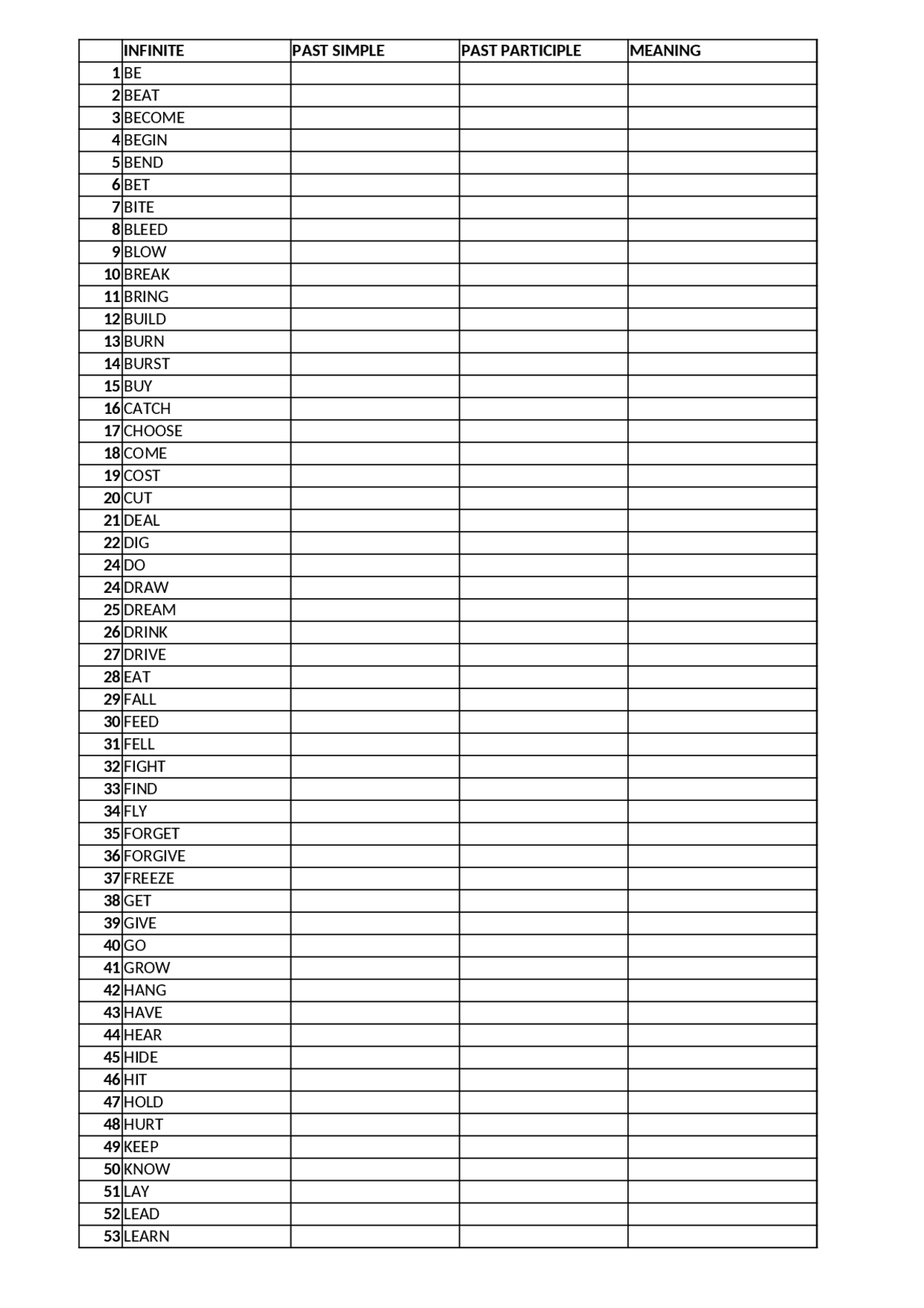 |  | INFINITE | PAST SIMPLE | PAST PARTICIPLE | MEANING |
|---|---|---|---|---|
| 1 | BE |  |  |  |
| 2 | BEAT |  |  |  |
| 3 | BECOME |  |  |  |
| 4 | BEGIN |  |  |  |
| 5 | BEND |  |  |  |
| 6 | BET |  |  |  |
| 7 | BITE |  |  |  |
| 8 | BLEED |  |  |  |
| 9 | BLOW |  |  |  |
| 10 | BREAK |  |  |  |
| 11 | BRING |  |  |  |
| 12 | BUILD |  |  |  |
| 13 | BURN |  |  |  |
| 14 | BURST |  |  |  |
| 15 | BUY |  |  |  |
| 16 | CATCH |  |  |  |
| 17 | CHOOSE |  |  |  |
| 18 | COME |  |  |  |
| 19 | COST |  |  |  |
| 20 | CUT |  |  |  |
| 21 | DEAL |  |  |  |
| 22 | DIG |  |  |  |
| 24 | DO |  |  |  |
| 24 | DRAW |  |  |  |
| 25 | DREAM |  |  |  |
| 26 | DRINK |  |  |  |
| 27 | DRIVE |  |  |  |
| 28 | EAT |  |  |  |
| 29 | FALL |  |  |  |
| 30 | FEED |  |  |  |
| 31 | FELL |  |  |  |
| 32 | FIGHT |  |  |  |
| 33 | FIND |  |  |  |
| 34 | FLY |  |  |  |
| 35 | FORGET |  |  |  |
| 36 | FORGIVE |  |  |  |
| 37 | FREEZE |  |  |  |
| 38 | GET |  |  |  |
| 39 | GIVE |  |  |  |
| 40 | GO |  |  |  |
| 41 | GROW |  |  |  |
| 42 | HANG |  |  |  |
| 43 | HAVE |  |  |  |
| 44 | HEAR |  |  |  |
| 45 | HIDE |  |  |  |
| 46 | HIT |  |  |  |
| 47 | HOLD |  |  |  |
| 48 | HURT |  |  |  |
| 49 | KEEP |  |  |  |
| 50 | KNOW |  |  |  |
| 51 | LAY |  |  |  |
| 52 | LEAD |  |  |  |
| 53 | LEARN |  |  |  |